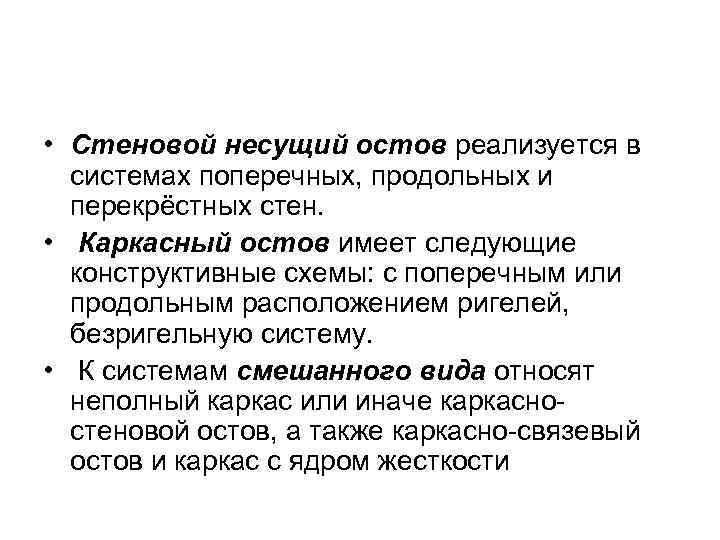 • Стеновой несущий остов реализуется в системах поперечных, продольных и перекрёстных стен.

• Каркасный остов имеет следующие конструктивные схемы: с поперечным или продольным расположением ригелей, безригельную систему.

• К системам смешанного вида относят неполный каркас или иначе каркасно-стеновой остов, а также каркасно-связевый остов и каркас с ядром жесткости